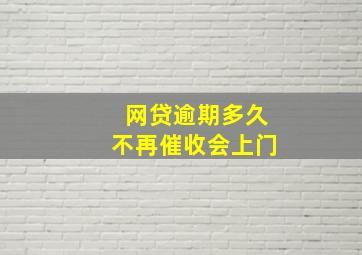 网贷逾期多久
不再催收会上门